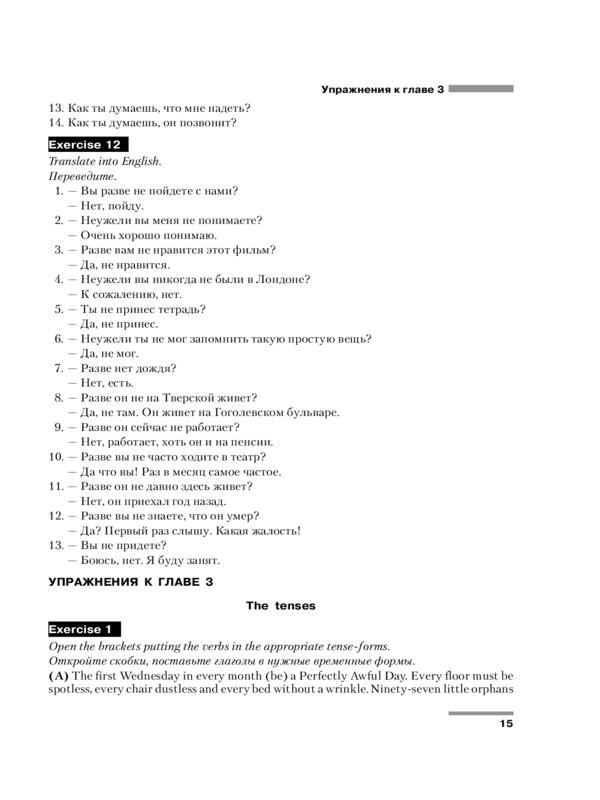 Упражнения к главе 3

13. Как ты думаешь, что мне надеть?
14. Как ты думаешь, он позвонит?

Exercise 12

Translate into English.
Переведите.

1. — Вы разве не пойдете с нами?
— Нет, пойду.
2. — Неужели вы меня не понимаете?
— Очень хорошо понимаю.
3. — Разве вам не нравится этот фильм?
— Да, не нравится.
4. — Неужели вы никогда не были в Лондоне?
— К сожалению, нет.
5. — Ты не принес тетрадь?
— Да, не принес.
6. — Неужели ты не мог запомнить такую простую вещь?
— Да, не мог.
7. — Разве нет дождя?
— Нет, есть.
8. — Разве он не на Тверской живет?
— Да, не там. Он живет на Гоголевском бульваре.
9. — Разве он сейчас не работает?
— Нет, работает, хоть он и на пенсии.
10. — Разве вы не часто ходите в театр?
— Да что вы! Раз в месяц самое частое.
11. — Разве он не давно здесь живет?
— Нет, он приехал год назад.
12. — Разве вы не знаете, что он умер?
— Да? Первый раз слышу. Какая жалость!
13. — Вы не придете?
— Боюсь, нет. Я буду занят.

УПРАЖНЕНИЯ К ГЛАВЕ 3

The tenses

Exercise 1

Open the brackets putting the verbs in the appropriate tense-forms.
Откройте скобки, поставьте глаголы в нужные временные формы.

(A) The first Wednesday in every month (be) a Perfectly Awful Day. Every floor must be spotless, every chair dustless and every bed without a wrinkle. Ninety-seven little orphans

15